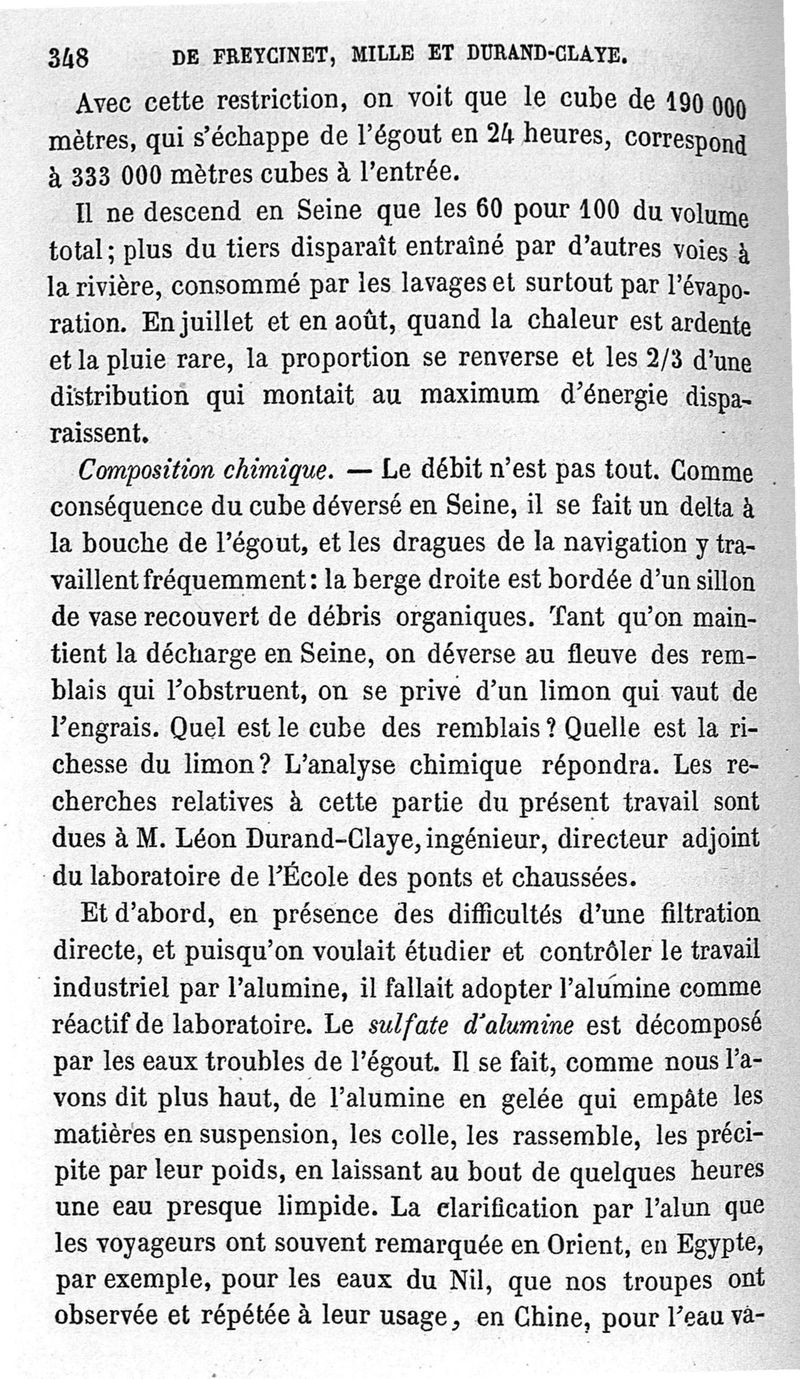 348 DE FREYCINET, MILLE ET DURAND-CLAYE.

Avec cette restriction, on voit que le cube de 190 000 mètres, qui s'échappe de l'égout en 24 heures, correspond à 333 000 mètres cubes à l'entrée.

Il ne descend en Seine que les 60 pour 100 du volume total; plus du tiers disparaît entraîné par d'autres voies à la rivière, consommé par les lavages et surtout par l'évaporation. En juillet et en août, quand la chaleur est ardente et la pluie rare, la proportion se renverse et les 2/3 d'une distribution qui montait au maximum d'énergie disparaissent.

Composition chimique. — Le débit n'est pas tout. Comme conséquence du cube déversé en Seine, il se fait un delta à la bouche de l'égout, et les dragues de la navigation y travaillent fréquemment: la berge droite est bordée d'un sillon de vase recouvert de débris organiques. Tant qu'on maintient la décharge en Seine, on déverse au fleuve des remblais qui l'obstruent, on se prive d'un limon qui vaut de l'engrais. Quel est le cube des remblais? Quelle est la richesse du limon? L'analyse chimique répondra. Les recherches relatives à cette partie du présent travail sont dues à M. Léon Durand-Claye, ingénieur, directeur adjoint du laboratoire de l'École des ponts et chaussées.

Et d'abord, en présence des difficultés d'une filtration directe, et puisqu'on voulait étudier et contrôler le travail industriel par l'alumine, il fallait adopter l'alumine comme réactif de laboratoire. Le sulfate d'alumine est décomposé par les eaux troubles de l'égout. Il se fait, comme nous l'avons dit plus haut, de l'alumine en gelée qui empâte les matières en suspension, les colle, les rassemble, les précipite par leur poids, en laissant au bout de quelques heures une eau presque limpide. La clarification par l'alun que les voyageurs ont souvent remarquée en Orient, en Egypte, par exemple, pour les eaux du Nil, que nos troupes ont observée et répétée à leur usage, en Chine, pour l'eau va-